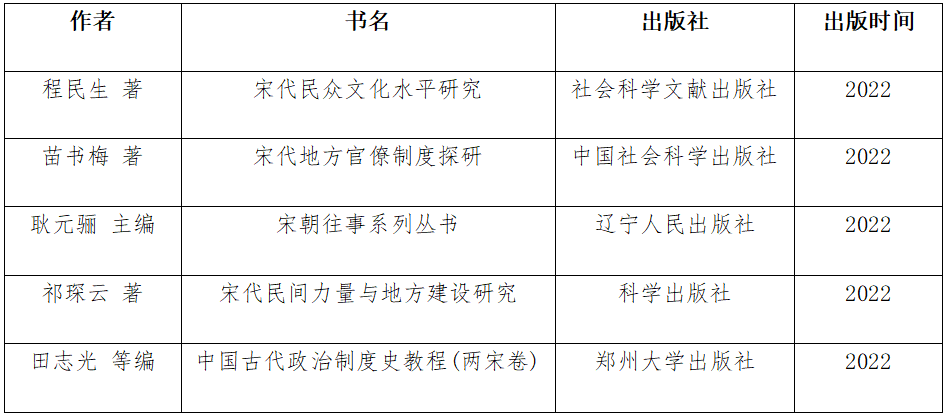 | 作者 | 书名 | 出版社 | 出版时间 |
|---|---|---|---|
| 程民生 著 | 宋代民众文化水平研究 | 社会科学文献出版社 | 2022 |
| 苗书梅 著 | 宋代地方官僚制度探研 | 中国社会科学出版社 | 2022 |
| 耿元骊 主编 | 宋朝往事系列丛书 | 辽宁人民出版社 | 2022 |
| 祁琛云 著 | 宋代民间力量与地方建设研究 | 科学出版社 | 2022 |
| 田志光 等编 | 中国古代政治制度史教程(两宋卷) | 郑州大学出版社 | 2022 |